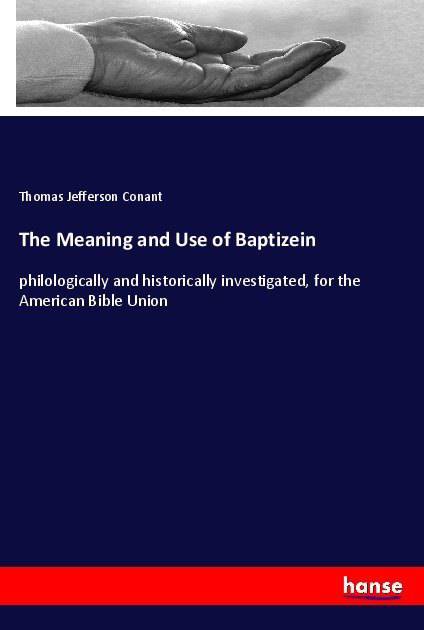 Thomas Jefferson Conant

The Meaning and Use of Baptizein

philologically and historically investigated, for the American Bible Union

hanse